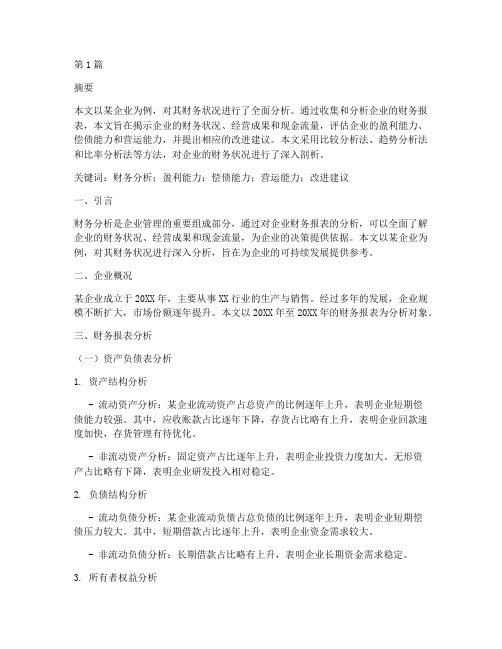 第1篇

摘要

本文以某企业为例，对其财务状况进行了全面分析。通过收集和分析企业的财务报表，本文旨在揭示企业的财务状况、经营成果和现金流量，评估企业的盈利能力、偿债能力和营运能力，并提出相应的改进建议。本文采用比较分析法、趋势分析法和比率分析法等方法，对企业的财务状况进行了深入剖析。

关键词：财务分析；盈利能力；偿债能力；营运能力；改进建议

一、引言

财务分析是企业管理的重要组成部分，通过对企业财务报表的分析，可以全面了解企业的财务状况、经营成果和现金流量，为企业的决策提供依据。本文以某企业为例，对其财务状况进行深入分析，旨在为企业的可持续发展提供参考。

二、企业概况

某企业成立于20XX年，主要从事XX行业的生产与销售。经过多年的发展，企业规模不断扩大，市场份额逐年提升。本文以20XX年至20XX年的财务报表为分析对象。

三、财务报表分析

（一）资产负债表分析

1. 资产结构分析

- 流动资产分析：某企业流动资产占总资产的比例逐年上升，表明企业短期偿债能力较强。其中，应收账款占比逐年下降，存货占比略有上升，表明企业回款速度加快，存货管理有待优化。

- 非流动资产分析：固定资产占比逐年上升，表明企业投资力度加大。无形资产占比略有下降，表明企业研发投入相对稳定。

2. 负债结构分析

- 流动负债分析：某企业流动负债占总负债的比例逐年上升，表明企业短期偿债压力较大。其中，短期借款占比逐年上升，表明企业资金需求较大。

- 非流动负债分析：长期借款占比略有上升，表明企业长期资金需求稳定。

3. 所有者权益分析